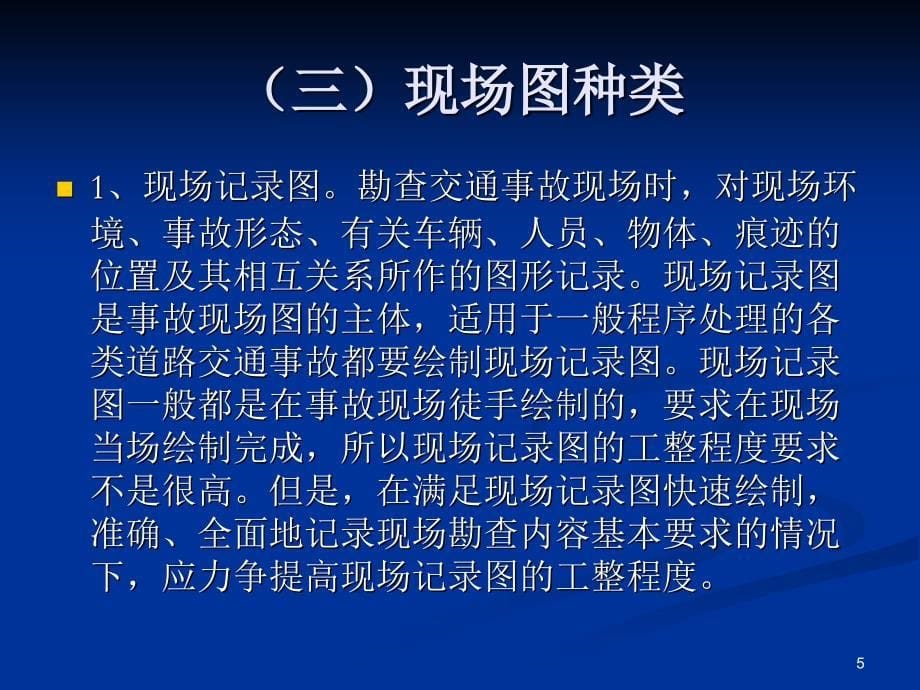 （三）现场图种类

1、现场记录图。勘查交通事故现场时，对现场环境、事故形态、有关车辆、人员、物体、痕迹的位置及其相互关系所作的图形记录。现场记录图是事故现场图的主体，适用于一般程序处理的各类道路交通事故都要绘制现场记录图。现场记录图一般都是在事故现场徒手绘制的，要求在现场当场绘制完成，所以现场记录图的工整程度要求不是很高。但是，在满足现场记录图快速绘制，准确、全面地记录现场勘查内容基本要求的情况下，应力争提高现场记录图的工整程度。

5